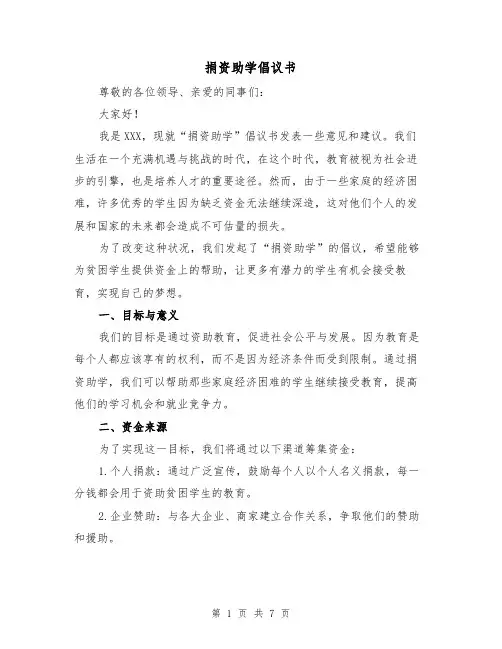 捐资助学倡议书

尊敬的各位领导、亲爱的同事们:

大家好!

我是XXX,现就“捐资助学”倡议书发表一些意见和建议。我们生活在一个充满机遇与挑战的时代,在这个时代,教育被视为社会进步的引擎,也是培养人才的重要途径。然而,由于一些家庭的经济困难,许多优秀的学生因为缺乏资金无法继续深造,这对他们个人的发展和国家的未来都会造成不可估量的损失。

为了改变这种状况,我们发起了“捐资助学”的倡议,希望能够为贫困学生提供资金上的帮助,让更多有潜力的学生有机会接受教育,实现自己的梦想。

一、目标与意义

我们的目标是通过资助教育,促进社会公平与发展。因为教育是每个人都应该享有的权利,而不是因为经济条件而受到限制。通过捐资助学,我们可以帮助那些家庭经济困难的学生继续接受教育,提高他们的学习机会和就业竞争力。

二、资金来源

为了实现这一目标,我们将通过以下渠道筹集资金:

1.个人捐款:通过广泛宣传,鼓励每个人以个人名义捐款,每一分钱都会用于资助贫困学生的教育。

2.企业赞助:与各大企业、商家建立合作关系,争取他们的赞助和援助。

第 1 页 共 7 页